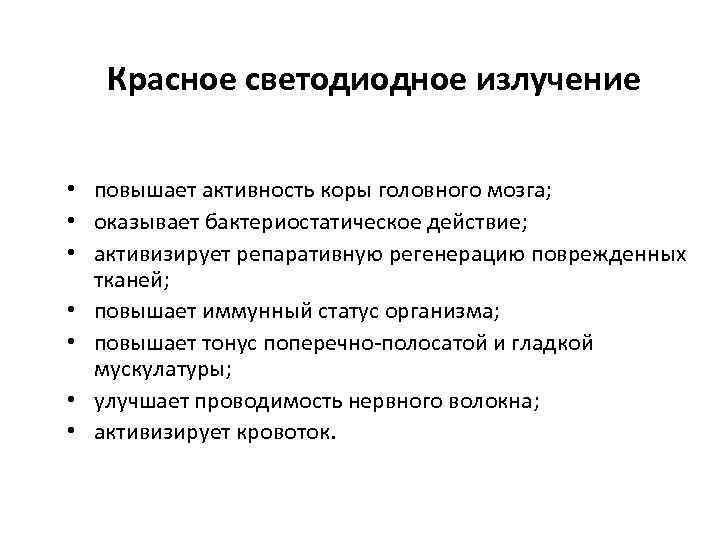 Красное светодиодное излучение

• повышает активность коры головного мозга;
• оказывает бактериостатическое действие;
• активизирует репаративную регенерацию поврежденных тканей;
• повышает иммунный статус организма;
• повышает тонус поперечно-полосатой и гладкой мускулатуры;
• улучшает проводимость нервного волокна;
• активизирует кровоток.